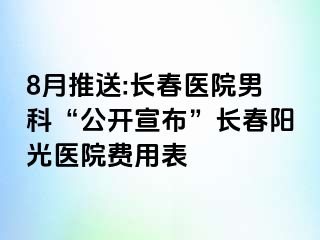 8月推送:长春医院男科“公开宣布”长春阳光医院费用表